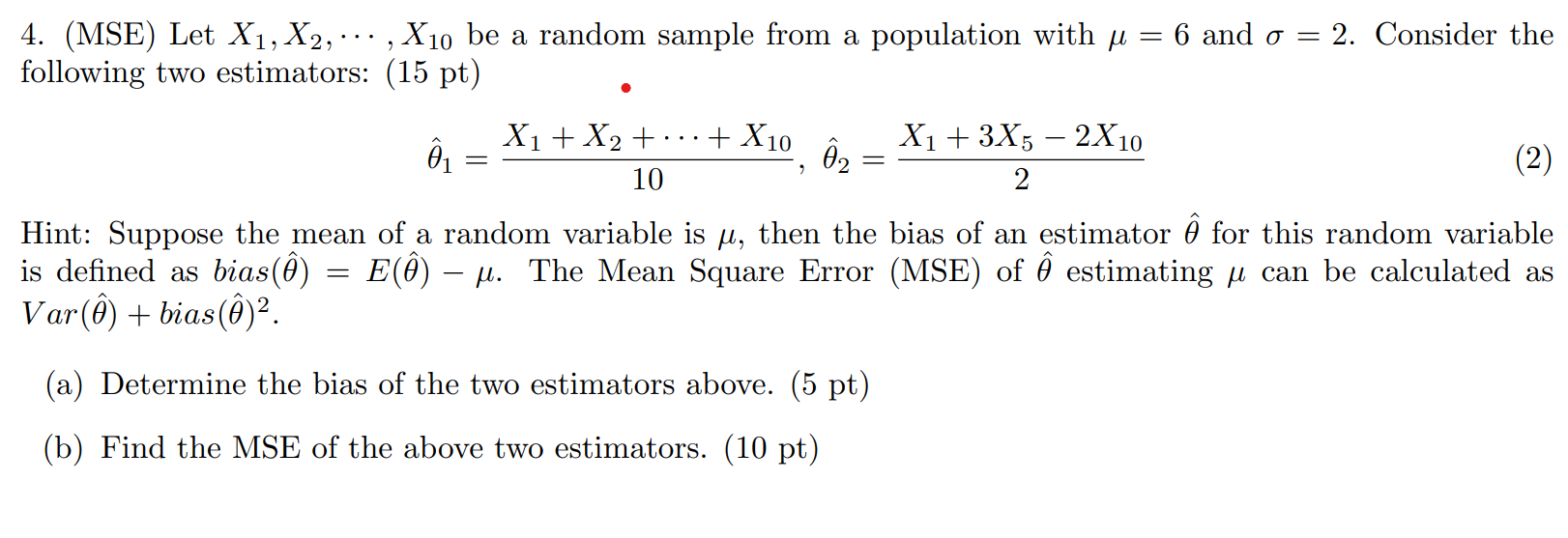 4. (MSE) Let $X_1, X_2, \cdots, X_{10}$ be a random sample from a population with $\mu = 6$ and $\sigma = 2$. Consider the following two estimators: (15 pt)

$$\hat{\theta}_1 = \frac{X_1 + X_2 + \cdots + X_{10}}{10}, \ \hat{\theta}_2 = \frac{X_1 + 3X_5 - 2X_{10}}{2} \quad (2)$$

Hint: Suppose the mean of a random variable is $\mu$, then the bias of an estimator $\hat{\theta}$ for this random variable is defined as $bias(\hat{\theta}) = E(\hat{\theta}) - \mu$. The Mean Square Error (MSE) of $\hat{\theta}$ estimating $\mu$ can be calculated as $Var(\hat{\theta}) + bias(\hat{\theta})^2$.

(a) Determine the bias of the two estimators above. (5 pt)

(b) Find the MSE of the above two estimators. (10 pt)